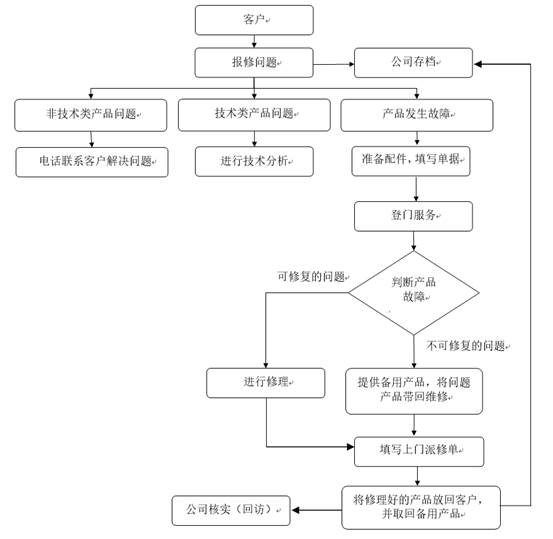 客户

报修问题

公司存档

非技术类产品问题

技术类产品问题

产品发生故障

电话联系客户解决问题

进行技术分析

准备配件，填写单据

登门服务

可修复的问题

判断产品故障

不可修复的问题

进行修理

提供备用产品，将问题产品带回维修

填写上门派修单

公司核实（回访）

将修理好的产品放回客户，并取回备用产品